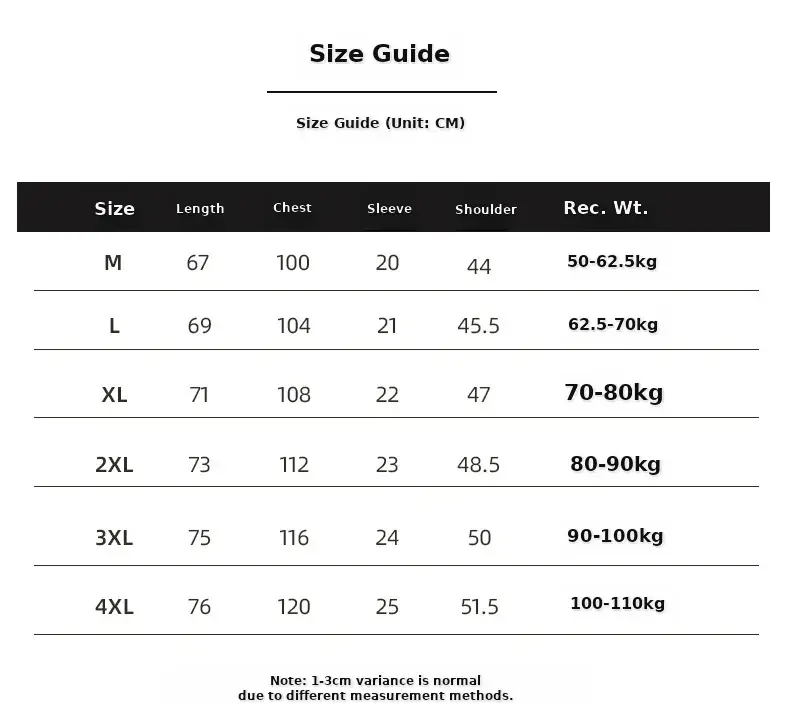 Size Guide

Size Guide (Unit: CM)

| Size | Length | Chest | Sleeve | Shoulder | Rec. Wt. |
|---|---|---|---|---|---|
| M | 67 | 100 | 20 | 44 | 50-62.5kg |
| L | 69 | 104 | 21 | 45.5 | 62.5-70kg |
| XL | 71 | 108 | 22 | 47 | 70-80kg |
| 2XL | 73 | 112 | 23 | 48.5 | 80-90kg |
| 3XL | 75 | 116 | 24 | 50 | 90-100kg |
| 4XL | 76 | 120 | 25 | 51.5 | 100-110kg |

Note: 1-3cm variance is normal due to different measurement methods.